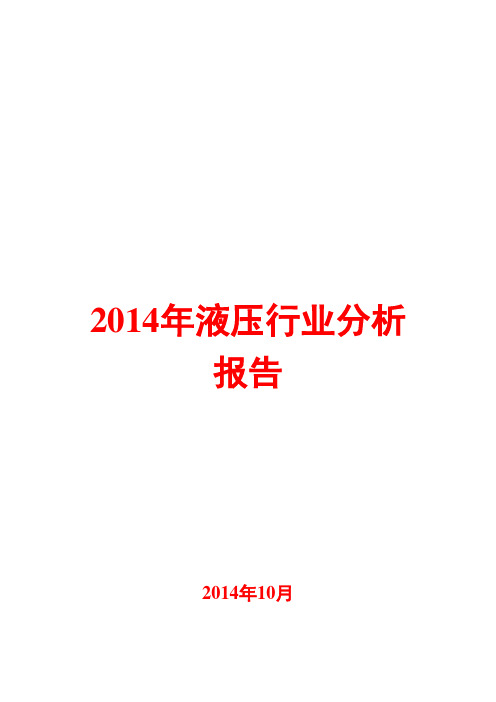 2014年液压行业分析报告

2014年10月